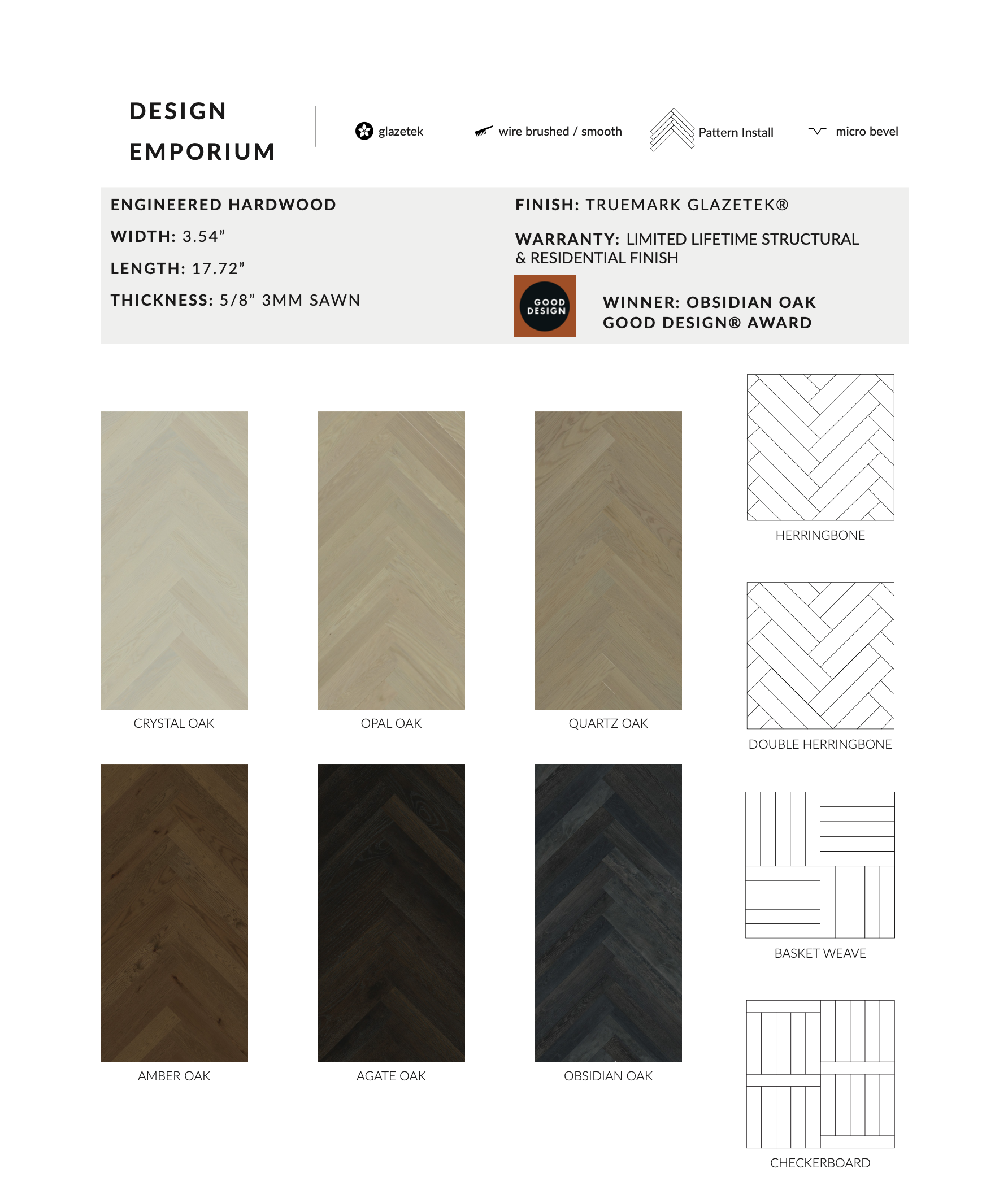 DESIGN
EMPORIUM

glazetek

wire brushed / smooth

Pattern Install

micro bevel

ENGINEERED HARDWOOD

WIDTH: 3.54"

LENGTH: 17.72"

THICKNESS: 5/8" 3MM SAWN

FINISH: TRUEMARK GLAZETEK®

WARRANTY: LIMITED LIFETIME STRUCTURAL & RESIDENTIAL FINISH

GOOD DESIGN

WINNER: OBSIDIAN OAK
GOOD DESIGN® AWARD

CRYSTAL OAK

OPAL OAK

QUARTZ OAK

AMBER OAK

AGATE OAK

OBSIDIAN OAK

HERRINGBONE

DOUBLE HERRINGBONE

BASKET WEAVE

CHECKERBOARD